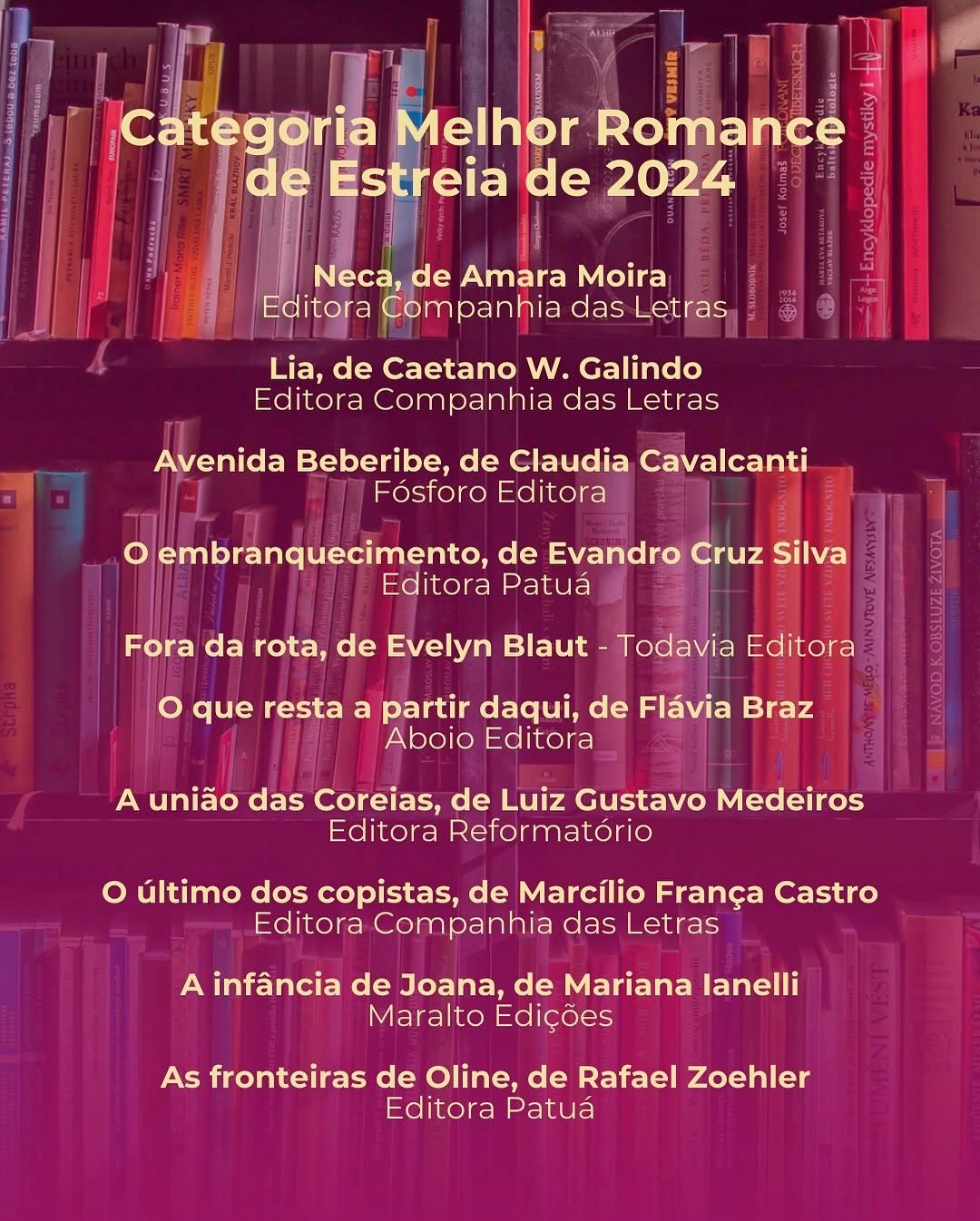 Categoria Melhor Romance de Estreia de 2024

Neca, de Amara Moira
Editora Companhia das Letras

Lia, de Caetano W. Galindo
Editora Companhia das Letras

Avenida Beberibe, de Claudia Cavalcanti
Fósforo Editora

O embranquecimento, de Evandro Cruz Silva
Editora Patuá

Fora da rota, de Evelyn Blaut - Todavia Editora

O que resta a partir daqui, de Flávia Braz
Aboio Editora

A união das Coreias, de Luiz Gustavo Medeiros
Editora Reformatório

O último dos copistas, de Marcílio França Castro
Editora Companhia das Letras

A infância de Joana, de Mariana Ianelli
Maralto Edições

As fronteiras de Oline, de Rafael Zoehler
Editora Patuá